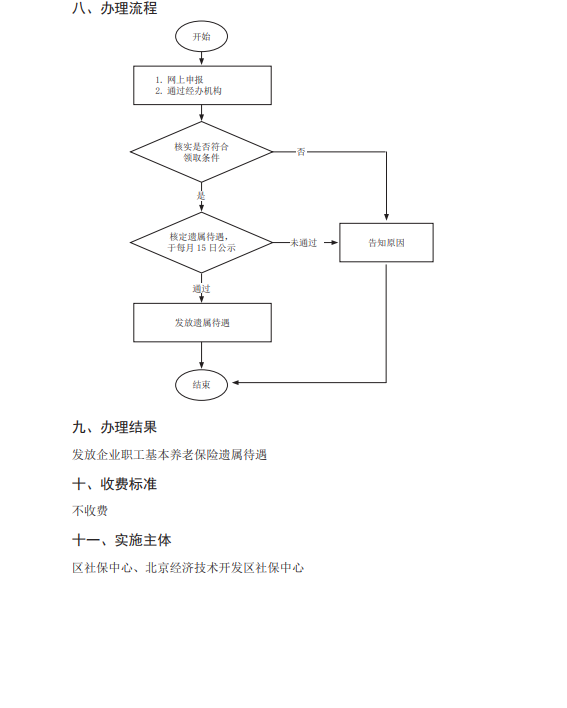 八、办理流程

开始

1. 网上申报
2. 通过经办机构

核实是否符合领取条件

否

是

核定遗属待遇，于每月 15 日公示

未通过

告知原因

通过

发放遗属待遇

结束

九、办理结果

发放企业职工基本养老保险遗属待遇

十、收费标准

不收费

十一、实施主体

区社保中心、北京经济技术开发区社保中心